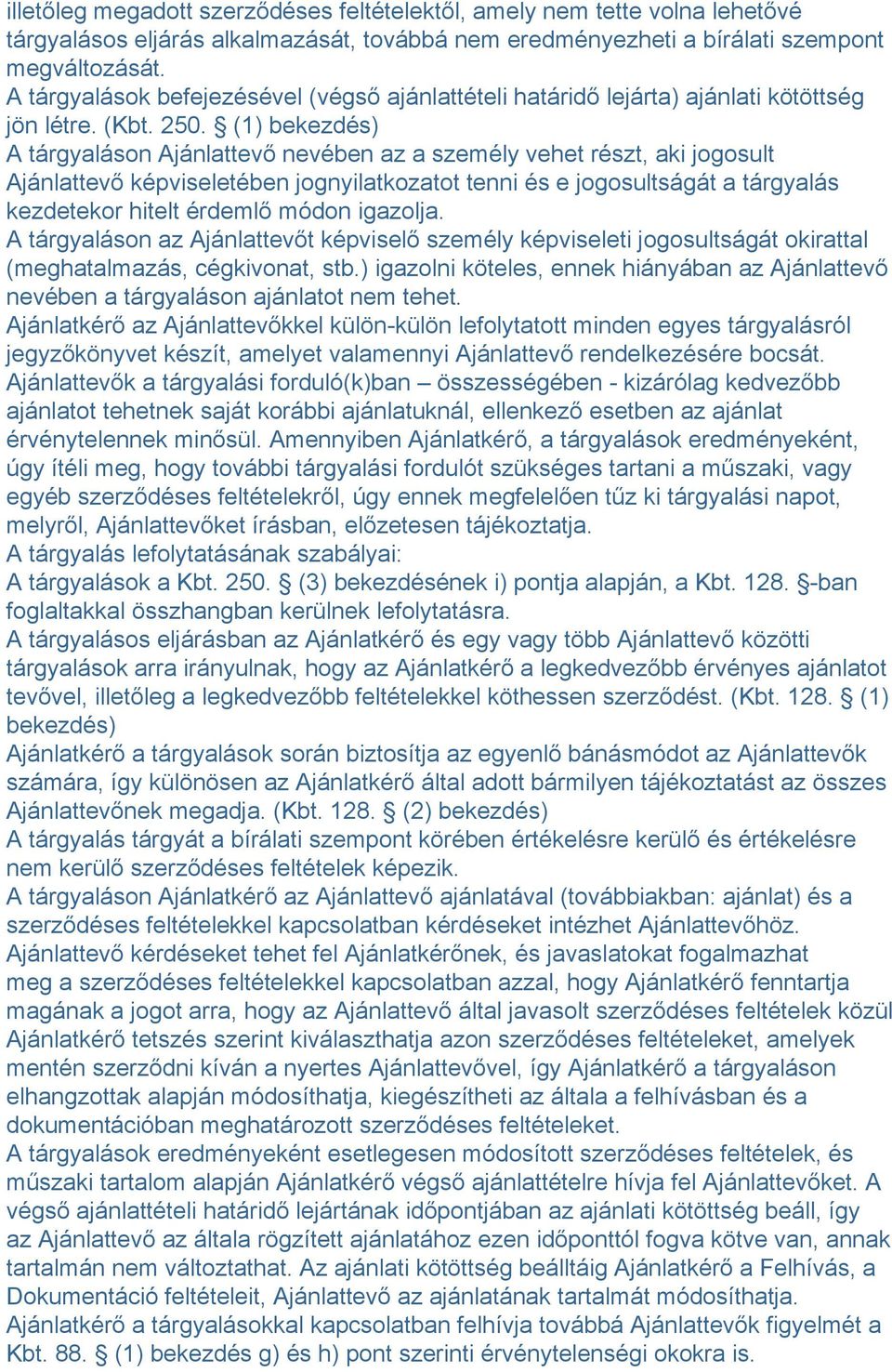 illetőleg megadott szerződéses feltételektől, amely nem tette volna lehetővé tárgyalásos eljárás alkalmazását, továbbá nem eredményezheti a bírálati szempont megváltozását.
A tárgyalások befejezésével (végső ajánlattételi határidő lejárta) ajánlati kötöttség jön létre. (Kbt. 250. § (1) bekezdés)
A tárgyaláson Ajánlattevő nevében az a személy vehet részt, aki jogosult Ajánlattevő képviseletében jognyilatkozatot tenni és e jogosultságát a tárgyalás kezdetekor hitelt érdemlő módon igazolja.
A tárgyaláson az Ajánlattevőt képviselő személy képviseleti jogosultságát okirattal (meghatalmazás, cégkivonat, stb.) igazolni köteles, ennek hiányában az Ajánlattevő nevében a tárgyaláson ajánlatot nem tehet.
Ajánlatkérő az Ajánlattevőkkel külön-külön lefolytatott minden egyes tárgyalásról jegyzőkönyvet készít, amelyet valamennyi Ajánlattevő rendelkezésére bocsát.
Ajánlattevők a tárgyalási forduló(k)ban – összességében - kizárólag kedvezőbb ajánlatot tehetnek saját korábbi ajánlatuknál, ellenkező esetben az ajánlat érvénytelennek minősül. Amennyiben Ajánlatkérő, a tárgyalások eredményeként, úgy ítéli meg, hogy további tárgyalási fordulót szükséges tartani a műszaki, vagy egyéb szerződéses feltételekről, úgy ennek megfelelően tűz ki tárgyalási napot, melyről, Ajánlattevőket írásban, előzetesen tájékoztatja.
A tárgyalás lefolytatásának szabályai:
A tárgyalások a Kbt. 250. § (3) bekezdésének i) pontja alapján, a Kbt. 128. §-ban foglaltakkal összhangban kerülnek lefolytatásra.
A tárgyalásos eljárásban az Ajánlatkérő és egy vagy több Ajánlattevő közötti tárgyalások arra irányulnak, hogy az Ajánlatkérő a legkedvezőbb érvényes ajánlatot tevővel, illetőleg a legkedvezőbb feltételekkel köthessen szerződést. (Kbt. 128. § (1) bekezdés)
Ajánlatkérő a tárgyalások során biztosítja az egyenlő bánásmódot az Ajánlattevők számára, így különösen az Ajánlatkérő által adott bármilyen tájékoztatást az összes Ajánlattevőnek megadja. (Kbt. 128. § (2) bekezdés)
A tárgyalás tárgyát a bírálati szempont körében értékelésre kerülő és értékelésre nem kerülő szerződéses feltételek képezik.
A tárgyaláson Ajánlatkérő az Ajánlattevő ajánlatával (továbbiakban: ajánlat) és a szerződéses feltételekkel kapcsolatban kérdéseket intézhet Ajánlattevőhöz. Ajánlattevő kérdéseket tehet fel Ajánlatkérőnek, és javaslatokat fogalmazhat meg a szerződéses feltételekkel kapcsolatban azzal, hogy Ajánlatkérő fenntartja magának a jogot arra, hogy az Ajánlattevő által javasolt szerződéses feltételek közül Ajánlatkérő tetszés szerint kiválaszthatja azon szerződéses feltételeket, amelyek mentén szerződni kíván a nyertes Ajánlattevővel, így Ajánlatkérő a tárgyaláson elhangzottak alapján módosíthatja, kiegészítheti az általa a felhívásban és a dokumentációban meghatározott szerződéses feltételeket.
A tárgyalások eredményeként esetlegesen módosított szerződéses feltételek, és műszaki tartalom alapján Ajánlatkérő végső ajánlattételre hívja fel Ajánlattevőket. A végső ajánlattételi határidő lejártának időpontjában az ajánlati kötöttség beáll, így az Ajánlattevő az általa rögzített ajánlatához ezen időponttól fogva kötve van, annak tartalmán nem változtathat. Az ajánlati kötöttség beálltáig Ajánlatkérő a Felhívás, a Dokumentáció feltételeit, Ajánlattevő az ajánlatának tartalmát módosíthatja.
Ajánlatkérő a tárgyalásokkal kapcsolatban felhívja továbbá Ajánlattevők figyelmét a Kbt. 88. § (1) bekezdés g) és h) pont szerinti érvénytelenségi okokra is.